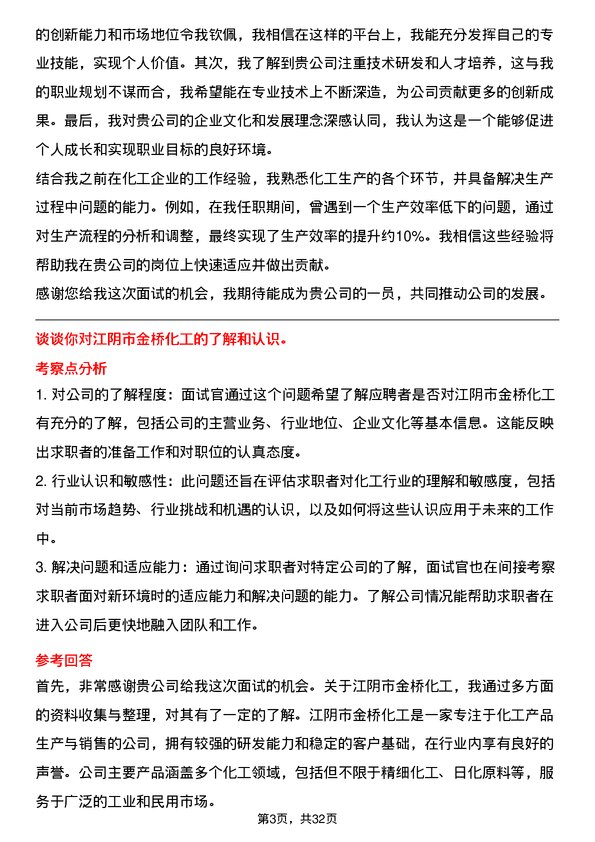 的创新能力和市场地位令我钦佩，我相信在这样的平台上，我能充分发挥自己的专业技能，实现个人价值。其次，我了解到贵公司注重技术研发和人才培养，这与我的职业规划不谋而合，我希望能在专业技术上不断深造，为公司贡献更多的创新成果。最后，我对贵公司的企业文化和发展理念深感认同，我认为这是一个能够促进个人成长和实现职业目标的良好环境。

结合我之前在化工企业的工作经验，我熟悉化工生产的各个环节，并具备解决生产过程中问题的能力。例如，在我任职期间，曾遇到一个生产效率低下的问题，通过对生产流程的分析和调整，最终实现了生产效率的提升约10%。我相信这些经验将帮助我在贵公司的岗位上快速适应并做出贡献。

感谢您给我这次面试的机会，我期待能成为贵公司的一员，共同推动公司的发展。

谈谈你对江阴市金桥化工的了解和认识。

考察点分析

1. 对公司的了解程度：面试官通过这个问题希望了解应聘者是否对江阴市金桥化工有充分的了解，包括公司的主营业务、行业地位、企业文化等基本信息。这能反映出求职者的准备工作和对职位的认真态度。

2. 行业认识和敏感性：此问题还旨在评估求职者对化工行业的理解和敏感度，包括对当前市场趋势、行业挑战和机遇的认识，以及如何将这些认识应用于未来的工作中。

3. 解决问题和适应能力：通过询问求职者对特定公司的了解，面试官也在间接考察求职者面对新环境时的适应能力和解决问题的能力。了解公司情况能帮助求职者在进入公司后更快地融入团队和工作。

参考回答

首先，非常感谢贵公司给我这次面试的机会。关于江阴市金桥化工，我通过多方面的资料收集与整理，对其有了一定的了解。江阴市金桥化工是一家专注于化工产品生产与销售的公司，拥有较强的研发能力和稳定的客户基础，在行业内享有良好的声誉。公司主要产品涵盖多个化工领域，包括但不限于精细化工、日化原料等，服务于广泛的工业和民用市场。

第3页，共32页